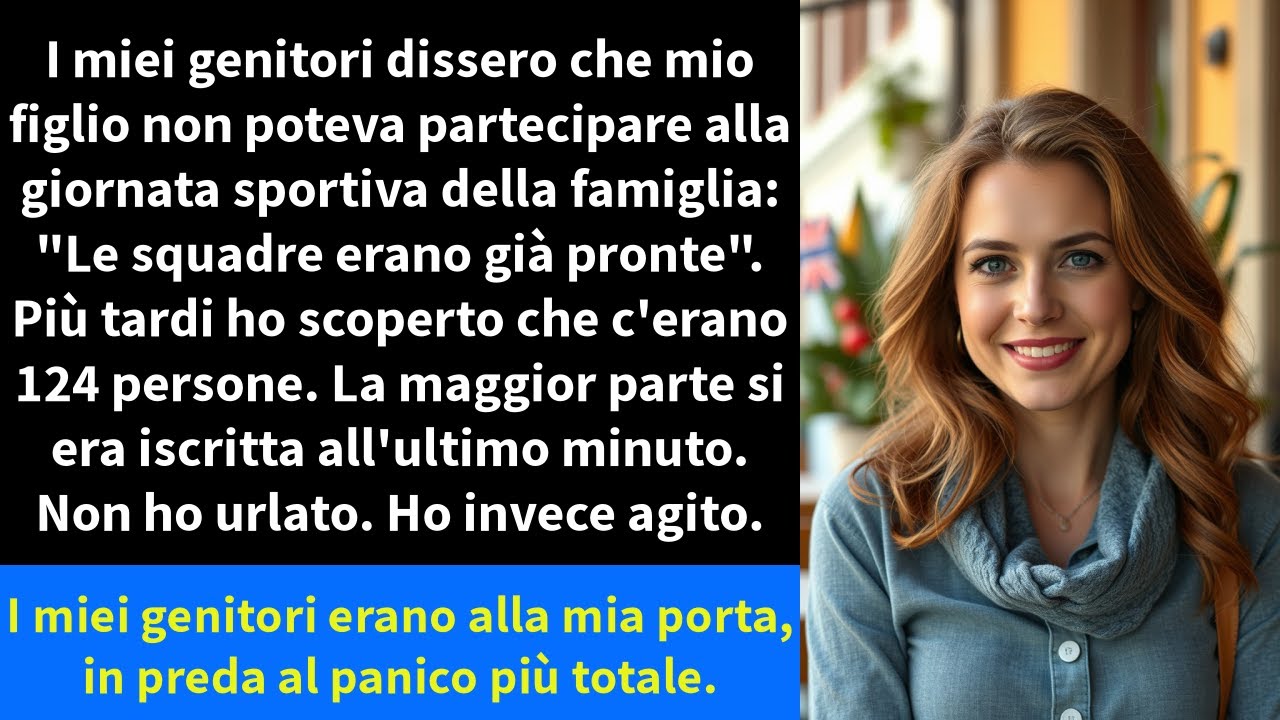 I miei genitori dissero che mio figlio non poteva partecipare alla giornata sportiva della famiglia: "Le squadre erano già pronte". Più tardi ho scoperto che c'erano 124 persone. La maggior parte si era iscritta all'ultimo minuto. Non ho urlato. Ho invece agito.

I miei genitori erano alla mia porta, in preda al panico più totale.